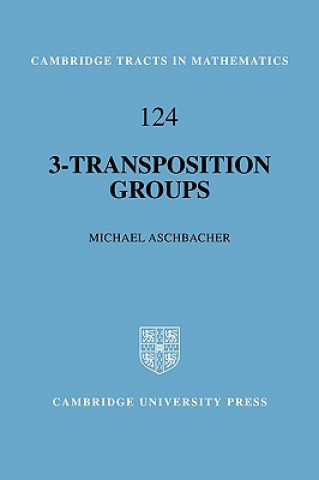 CAMBRIDGE TRACTS IN MATHEMATICS

124

3-TRANSPOSITION GROUPS

MICHAEL ASCHBACHER

CAMBRIDGE UNIVERSITY PRESS